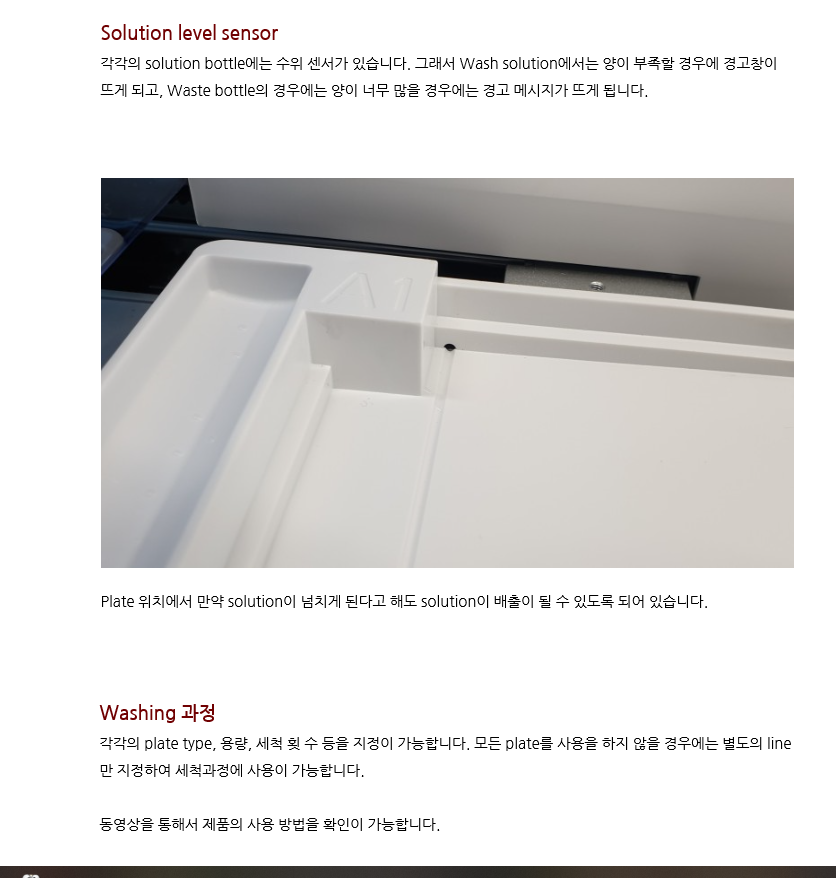 Solution level sensor

각각의 solution bottle에는 수위 센서가 있습니다. 그래서 Wash solution에서는 양이 부족할 경우에 경고창이 뜨게 되고, Waste bottle의 경우에는 양이 너무 많을 경우에는 경고 메시지가 뜨게 됩니다.

A1

Plate 위치에서 만약 solution이 넘치게 된다고 해도 solution이 배출이 될 수 있도록 되어 있습니다.

Washing 과정

각각의 plate type, 용량, 세척 횟 수 등을 지정이 가능합니다. 모든 plate를 사용을 하지 않을 경우에는 별도의 line만 지정하여 세척과정에 사용이 가능합니다.

동영상을 통해서 제품의 사용 방법을 확인이 가능합니다.